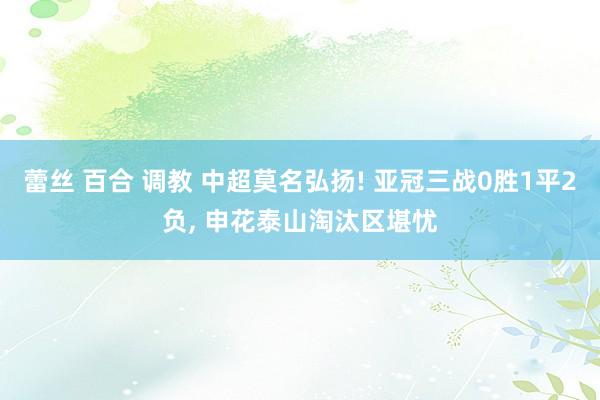 蕾丝 百合 调教 中超莫名弘扬! 亚冠三战0胜1平2负, 申花泰山淘汰区堪忧